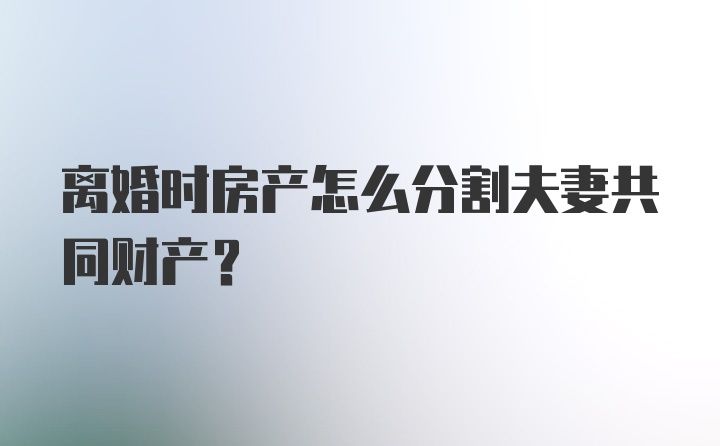 离婚时房产怎么分割夫妻共同财产？